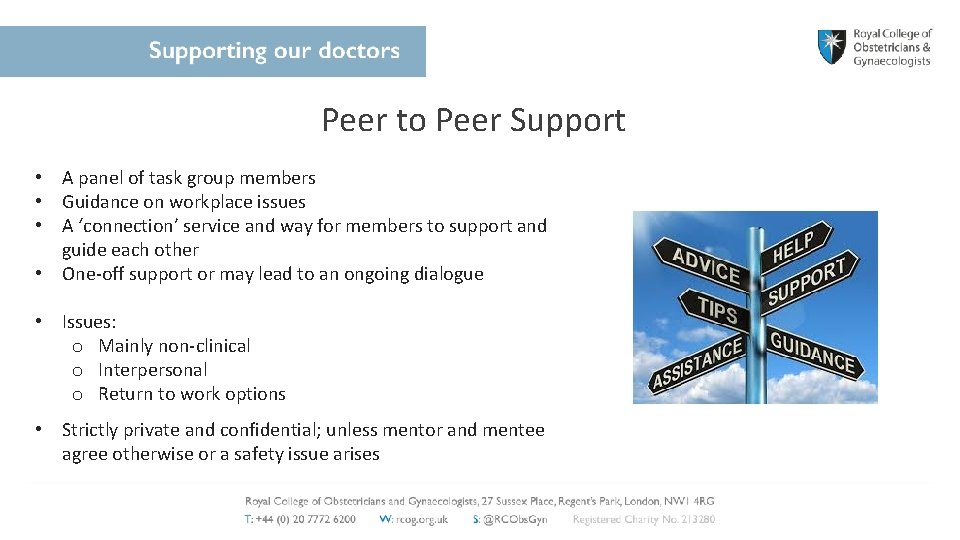 Supporting our doctors

Royal College of
Obstetricians &
Gynaecologists

Peer to Peer Support

• A panel of task group members
• Guidance on workplace issues
• A 'connection' service and way for members to support and guide each other
• One-off support or may lead to an ongoing dialogue

• Issues:
o Mainly non-clinical
o Interpersonal
o Return to work options

• Strictly private and confidential; unless mentor and mentee agree otherwise or a safety issue arises

ADVICE
HELP
SUPPORT
TIPS
GUIDANCE
ASSISTANCE

Royal College of Obstetricians and Gynaecologists, 27 Sussex Place, Regent's Park, London, NW1 4RG
T: +44 (0) 20 7772 6200 W: rcog.org.uk S: @RCObsGyn Registered Charity No. 213280